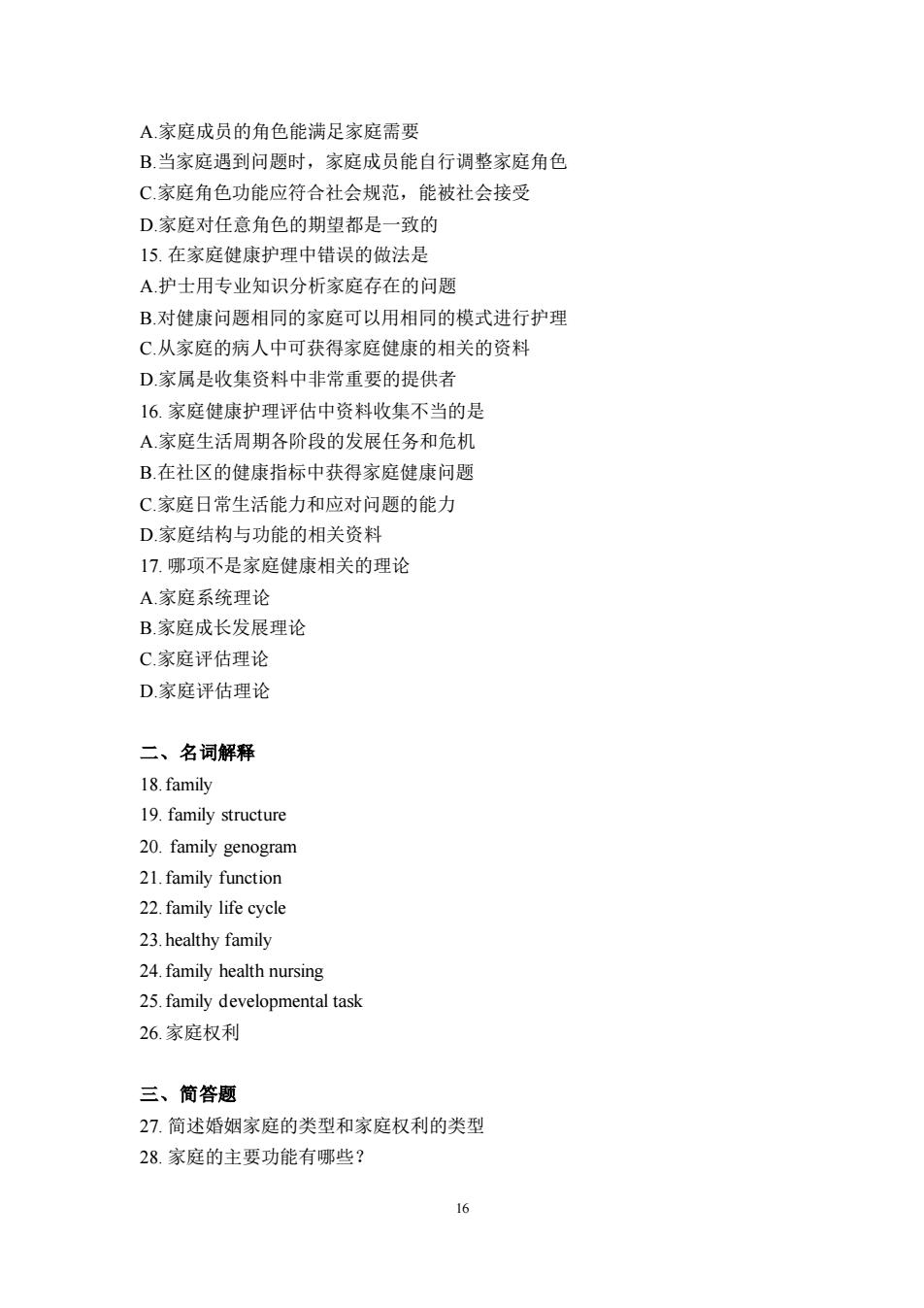 A.家庭成员的角色能满足家庭需要
B.当家庭遇到问题时，家庭成员能自行调整家庭角色
C.家庭角色功能应符合社会规范，能被社会接受
D.家庭对任意角色的期望都是一致的
15. 在家庭健康护理中错误的做法是
A.护士用专业知识分析家庭存在的问题
B.对健康问题相同的家庭可以用相同的模式进行护理
C.从家庭的病人中可获得家庭健康的相关的资料
D.家属是收集资料中非常重要的提供者
16. 家庭健康护理评估中资料收集不当的是
A.家庭生活周期各阶段的发展任务和危机
B.在社区的健康指标中获得家庭健康问题
C.家庭日常生活能力和应对问题的能力
D.家庭结构与功能的相关资料
17. 哪项不是家庭健康相关的理论
A.家庭系统理论
B.家庭成长发展理论
C.家庭评估理论
D.家庭评估理论

二、名词解释
18. family
19. family structure
20. family genogram
21. family function
22. family life cycle
23. healthy family
24. family health nursing
25. family developmental task
26. 家庭权利

三、简答题
27. 简述婚姻家庭的类型和家庭权利的类型
28. 家庭的主要功能有哪些？

16